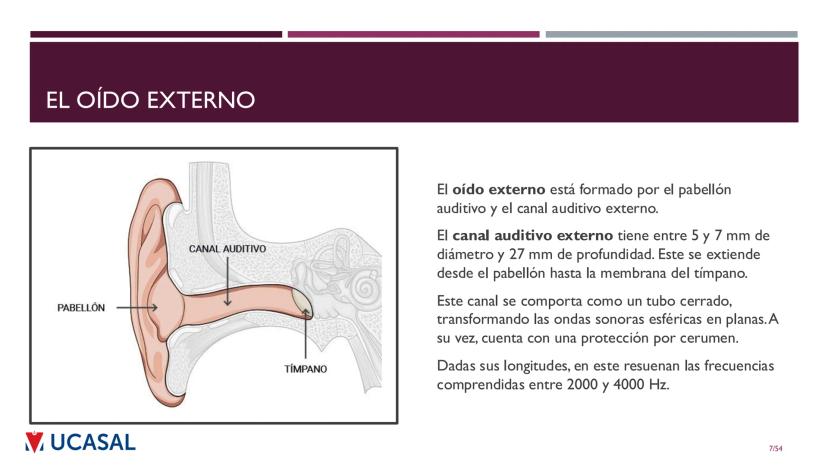 EL OÍDO EXTERNO

CANAL AUDITIVO

PABELLÓN

TÍMPANO

El oído externo está formado por el pabellón auditivo y el canal auditivo externo.

El canal auditivo externo tiene entre 5 y 7 mm de diámetro y 27 mm de profundidad. Este se extiende desde el pabellón hasta la membrana del tímpano.

Este canal se comporta como un tubo cerrado, transformando las ondas sonoras esféricas en planas. A su vez, cuenta con una protección por cerumen.

Dadas sus longitudes, en este resuenan las frecuencias comprendidas entre 2000 y 4000 Hz.

UCASAL

7/54